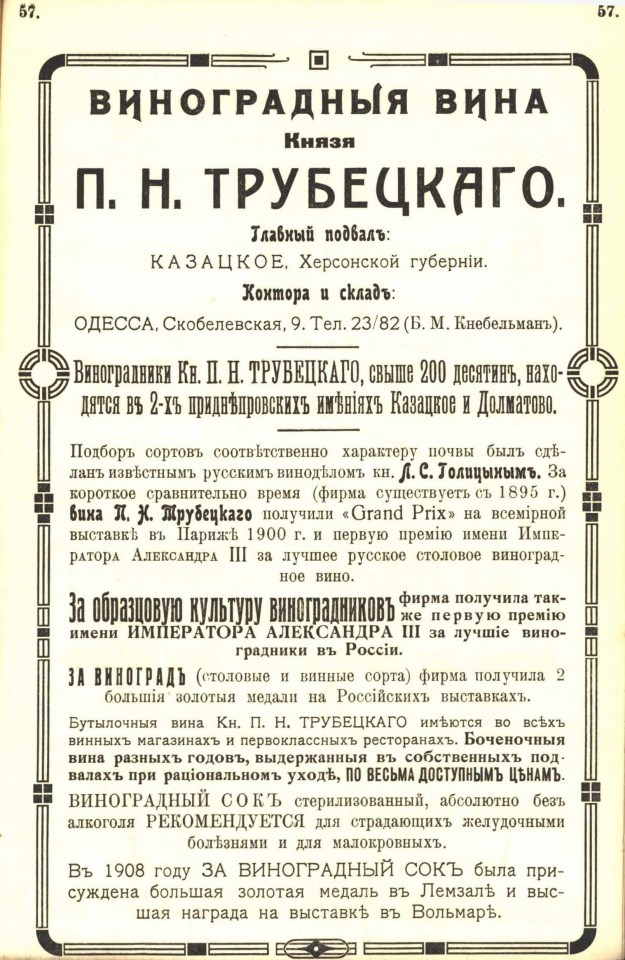 57.

57.

ВИНОГРАДНЫЯ ВИНА
Князя
П. Н. ТРУБЕЦКАГО.

Главный подвалъ:
КАЗАЦКОЕ, Херсонской губерніи.

Контора и складъ:
ОДЕССА, Скобелевская, 9. Тел. 23/82 (Б. М. Кнебельманъ).

Виноградники Кн. П. Н. ТРУБЕЦКАГО, свыше 200 десятинъ, находятся въ 2-хъ приднѣпровскихъ имѣніяхъ Казацкое и Долматово.

Подборъ сортовъ соотвѣтственно характеру почвы былъ сдѣланъ извѣстнымъ русскимъ винодѣломъ кн. Л. С. Голицынымъ. За короткое сравнительно время (фирма существуетъ съ 1895 г.) вина П. Н. Трубецкаго получили «Grand Prix» на всемірной выставкѣ въ Парижѣ 1900 г. и первую премію имени Императора Александра III за лучшее русское столовое виноградное вино.

За образцовую культуру виноградниковъ фирма получила также первую премію имени ИМПЕРАТОРА АЛЕКСАНДРА III за лучшіе виноградники въ Россіи.

ЗА ВИНОГРАДЪ (столовые и винные сорта) фирма получила 2 большія золотыя медали на Россійскихъ выставкахъ.

Бутылочныя вина Кн. П. Н. ТРУБЕЦКАГО имѣются во всѣхъ винныхъ магазинахъ и первоклассныхъ ресторанахъ. Боченочныя вина разныхъ годовъ, выдержанныя въ собственныхъ подвалахъ при раціональномъ уходѣ, ПО ВЕСЬМА ДОСТУПНЫМЪ ЦѢНАМЪ.

ВИНОГРАДНЫЙ СОКЪ стерилизованный, абсолютно безъ алкоголя РЕКОМЕНДУЕТСЯ для страдающихъ желудочными болѣзнями и для малокровныхъ.

Въ 1908 году ЗА ВИНОГРАДНЫЙ СОКЪ была присуждена большая золотая медаль въ Лемзалѣ и высшая награда на выставкѣ въ Вольмарѣ.